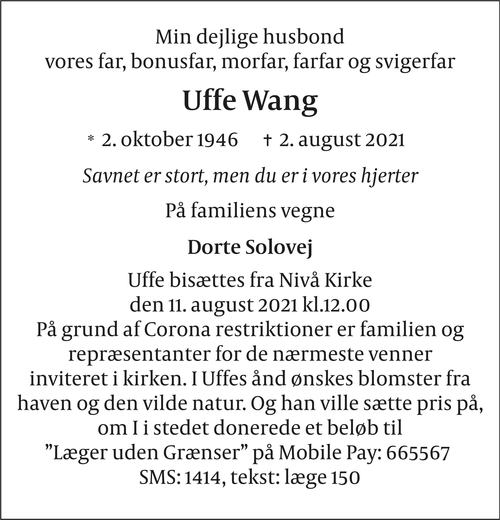 Min dejlige husbond
vores far, bonusfar, morfar, farfar og svigerfar

Uffe Wang

* 2. oktober 1946 † 2. august 2021

Savnet er stort, men du er i vores hjerter

På familiens vegne

Dorte Solovej

Uffe bisættes fra Nivå Kirke den 11. august 2021 kl.12.00 På grund af Corona restriktioner er familien og repræsentanter for de nærmeste venner inviteret i kirken. I Uffes ånd ønskes blomster fra haven og den vilde natur. Og han ville sætte pris på, om I i stedet donerede et beløb til ”Læger uden Grænser” på Mobile Pay: 665567 SMS: 1414, tekst: læge 150